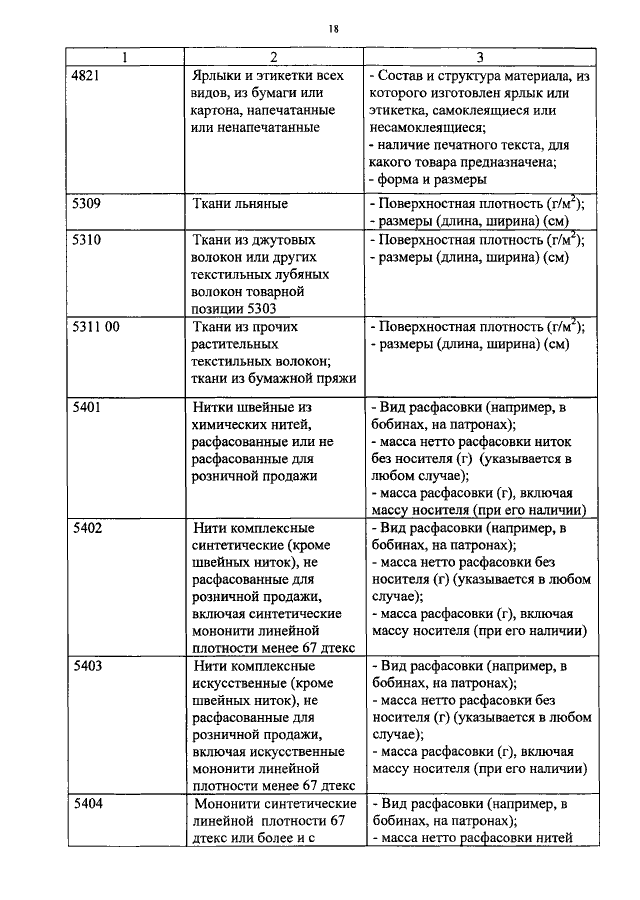 18

| 1 | 2 | 3 |
|---|---|---|
| 4821 | Ярлыки и этикетки всех видов, из бумаги или картона, напечатанные или ненапечатанные | - Состав и структура материала, из которого изготовлен ярлык или этикетка, самоклеящиеся или несамоклеящиеся; - наличие печатного текста, для какого товара предназначена; - форма и размеры |
| 5309 | Ткани льняные | - Поверхностная плотность (г/м$^2$); - размеры (длина, ширина) (см) |
| 5310 | Ткани из джутовых волокон или других текстильных лубяных волокон товарной позиции 5303 | - Поверхностная плотность (г/м$^2$); - размеры (длина, ширина) (см) |
| 5311 00 | Ткани из прочих растительных текстильных волокон; ткани из бумажной пряжи | - Поверхностная плотность (г/м$^2$); - размеры (длина, ширина) (см) |
| 5401 | Нитки швейные из химических нитей, расфасованные или не расфасованные для розничной продажи | - Вид расфасовки (например, в бобинах, на патронах); - масса нетто расфасовки ниток без носителя (г) (указывается в любом случае); - масса расфасовки (г), включая массу носителя (при его наличии) |
| 5402 | Нити комплексные синтетические (кроме швейных ниток), не расфасованные для розничной продажи, включая синтетические мононити линейной плотности менее 67 дтекс | - Вид расфасовки (например, в бобинах, на патронах); - масса нетто расфасовки без носителя (г) (указывается в любом случае); - масса расфасовки (г), включая массу носителя (при его наличии) |
| 5403 | Нити комплексные искусственные (кроме швейных ниток), не расфасованные для розничной продажи, включая искусственные мононити линейной плотности менее 67 дтекс | - Вид расфасовки (например, в бобинах, на патронах); - масса нетто расфасовки без носителя (г) (указывается в любом случае); - масса расфасовки (г), включая массу носителя (при его наличии) |
| 5404 | Мононити синтетические линейной плотности 67 дтекс или более и с | - Вид расфасовки (например, в бобинах, на патронах); - масса нетто расфасовки нитей |